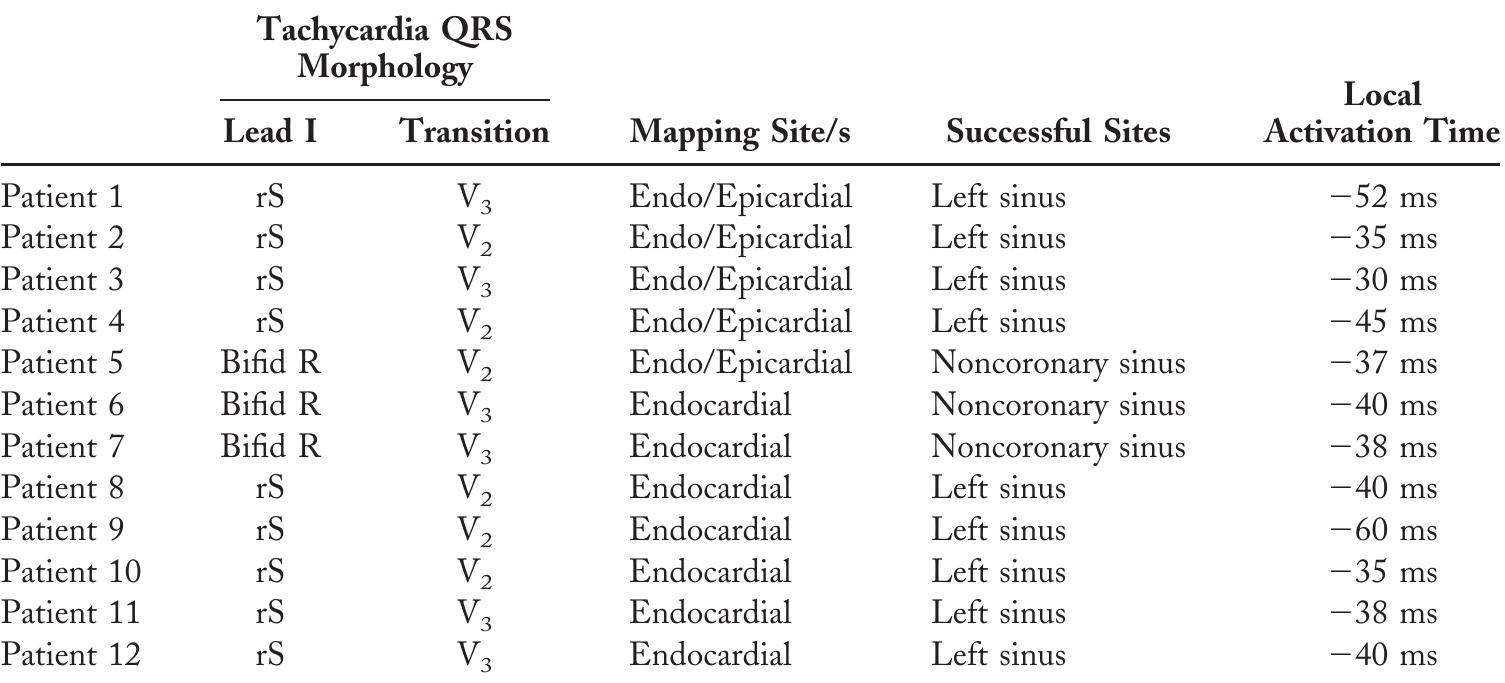 |  | Tachycardia QRS Morphology: Lead I | Tachycardia QRS Morphology: Transition | Mapping Site/s | Successful Sites | Local Activation Time |
|---|---|---|---|---|---|
| Patient 1 | rS | $V_3$ | Endo/Epicardial | Left sinus | −52 ms |
| Patient 2 | rS | $V_2$ | Endo/Epicardial | Left sinus | −35 ms |
| Patient 3 | rS | $V_3$ | Endo/Epicardial | Left sinus | −30 ms |
| Patient 4 | rS | $V_2$ | Endo/Epicardial | Left sinus | −45 ms |
| Patient 5 | Bifid R | $V_2$ | Endo/Epicardial | Noncoronary sinus | −37 ms |
| Patient 6 | Bifid R | $V_3$ | Endocardial | Noncoronary sinus | −40 ms |
| Patient 7 | Bifid R | $V_3$ | Endocardial | Noncoronary sinus | −38 ms |
| Patient 8 | rS | $V_2$ | Endocardial | Left sinus | −40 ms |
| Patient 9 | rS | $V_2$ | Endocardial | Left sinus | −60 ms |
| Patient 10 | rS | $V_2$ | Endocardial | Left sinus | −35 ms |
| Patient 11 | rS | $V_3$ | Endocardial | Left sinus | −38 ms |
| Patient 12 | rS | $V_3$ | Endocardial | Left sinus | −40 ms |